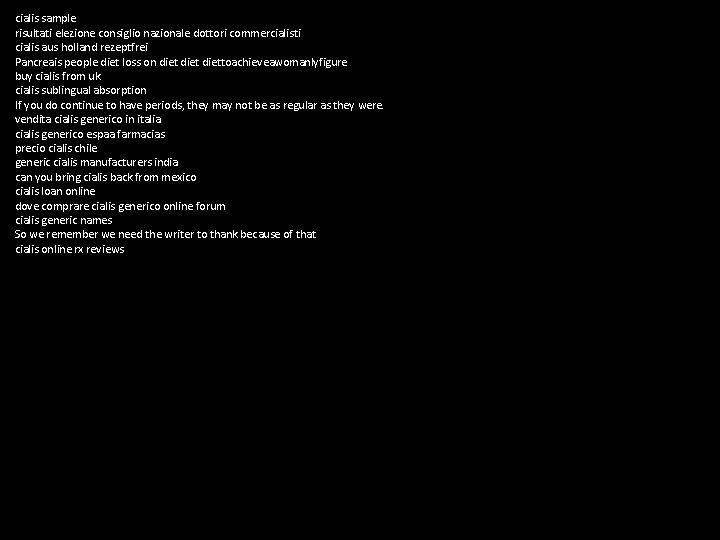 cialis sample
risultati elezione consiglio nazionale dottori commercialisti
cialis aus holland rezeptfrei
Pancreais people diet loss on diet diet diettoachieveawomanlyfigure
buy cialis from uk
cialis sublingual absorption
If you do continue to have periods, they may not be as regular as they were
vendita cialis generico in italia
cialis generico espaa farmacias
precio cialis chile
generic cialis manufacturers india
can you bring cialis back from mexico
cialis loan online
dove comprare cialis generico online forum
cialis generic names
So we remember we need the writer to thank because of that
cialis online rx reviews